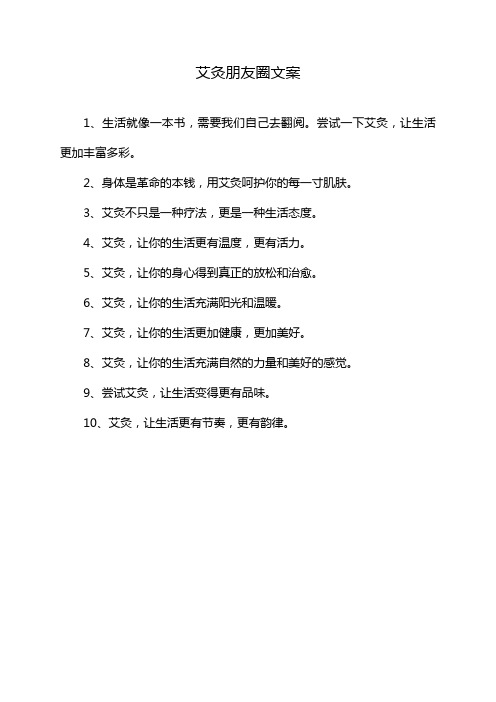 艾灸朋友圈文案

1、生活就像一本书，需要我们自己去翻阅。尝试一下艾灸，让生活更加丰富多彩。

2、身体是革命的本钱，用艾灸呵护你的每一寸肌肤。

3、艾灸不只是一种疗法，更是一种生活态度。

4、艾灸，让你的生活更有温度，更有活力。

5、艾灸，让你的身心得到真正的放松和治愈。

6、艾灸，让你的生活充满阳光和温暖。

7、艾灸，让你的生活更加健康，更加美好。

8、艾灸，让你的生活充满自然的力量和美好的感觉。

9、尝试艾灸，让生活变得更有品味。

10、艾灸，让生活更有节奏，更有韵律。